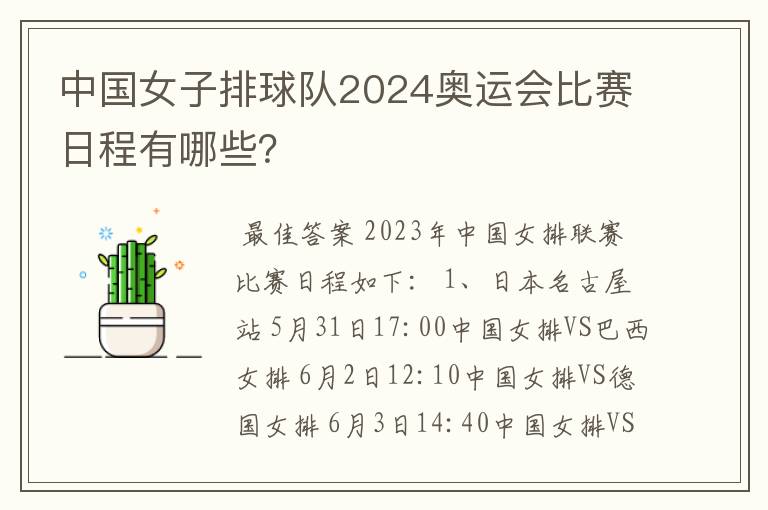 中国女子排球队2024奥运会比赛日程有哪些?

最佳答案 2023年中国女排联赛比赛日程如下: 1、日本名古屋站 5月31日17:00中国女排VS巴西女排 6月2日12:10中国女排VS德国女排 6月3日14:40中国女排VS